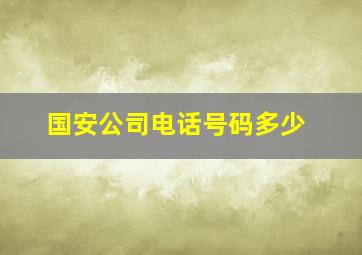 国安公司电话号码多少